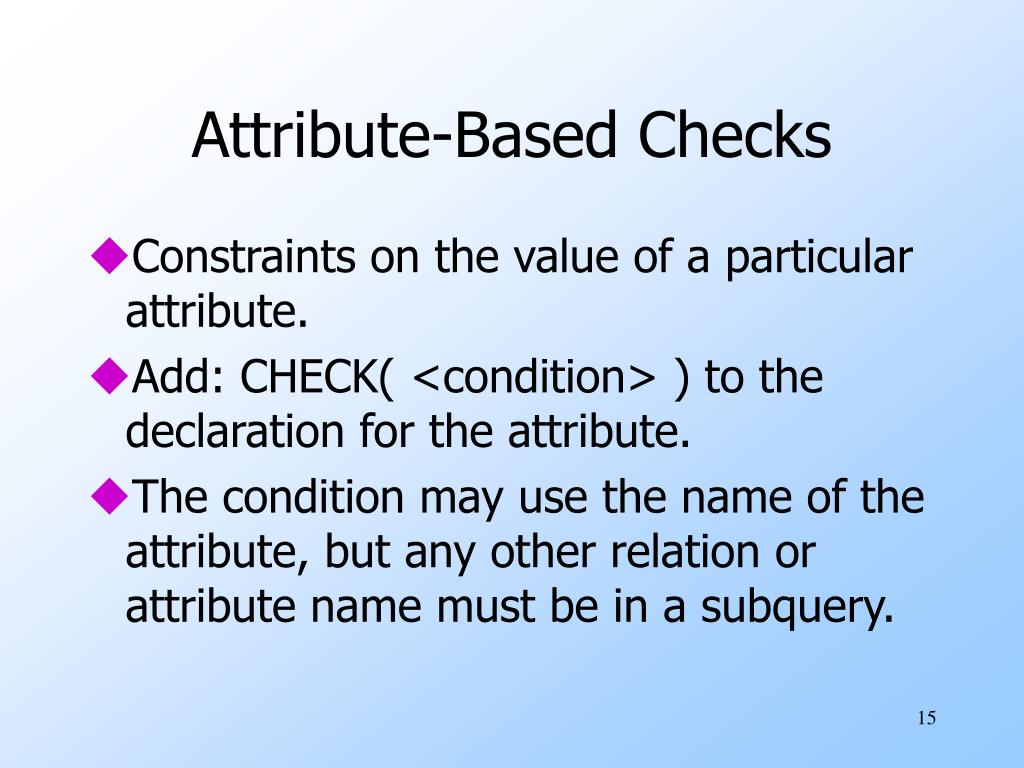 Attribute-Based Checks

◆Constraints on the value of a particular attribute.

◆Add: CHECK( <condition> ) to the declaration for the attribute.

◆The condition may use the name of the attribute, but any other relation or attribute name must be in a subquery.

15